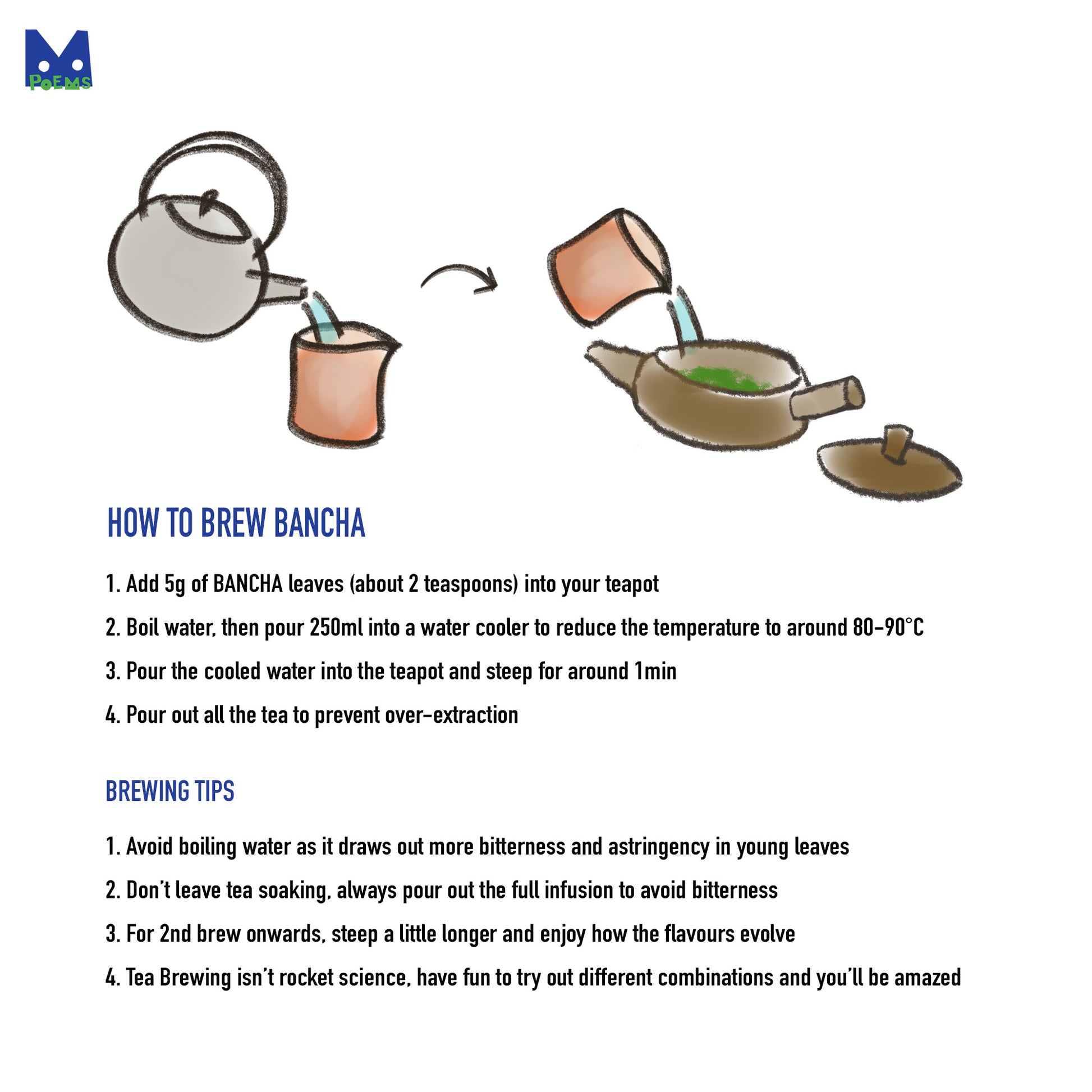 PoEMS

HOW TO BREW BANCHA

1. Add 5g of BANCHA leaves (about 2 teaspoons) into your teapot

2. Boil water, then pour 250ml into a water cooler to reduce the temperature to around 80-90°C

3. Pour the cooled water into the teapot and steep for around 1min

4. Pour out all the tea to prevent over-extraction

BREWING TIPS

1. Avoid boiling water as it draws out more bitterness and astringency in young leaves

2. Don't leave tea soaking, always pour out the full infusion to avoid bitterness

3. For 2nd brew onwards, steep a little longer and enjoy how the flavours evolve

4. Tea Brewing isn't rocket science, have fun to try out different combinations and you'll be amazed